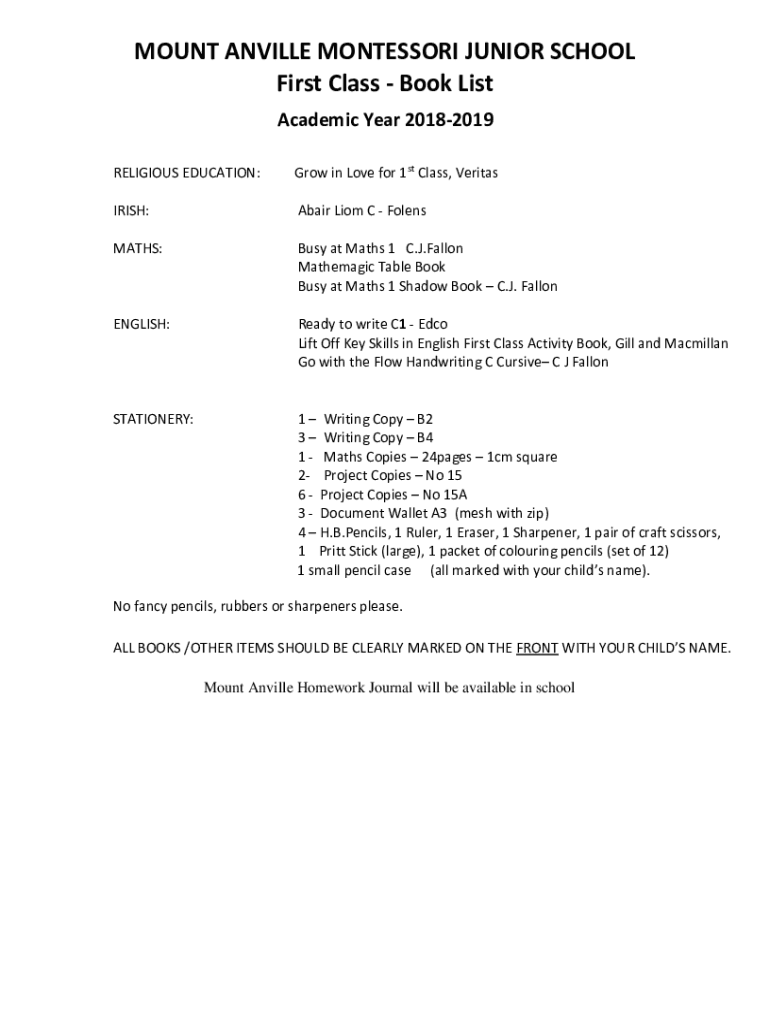 MOUNT ANVILLE MONTESSORI JUNIOR SCHOOL
First Class - Book List

Academic Year 2018-2019

RELIGIOUS EDUCATION: Grow in Love for 1$^{st}$ Class, Veritas

IRISH: Abair Liom C - Folens

MATHS: Busy at Maths 1 C.J.Fallon
Mathemagic Table Book
Busy at Maths 1 Shadow Book – C.J. Fallon

ENGLISH: Ready to write C1 - Edco
Lift Off Key Skills in English First Class Activity Book, Gill and Macmillan
Go with the Flow Handwriting C Cursive– C J Fallon

STATIONERY: 1 – Writing Copy – B2
3 – Writing Copy – B4
1 - Maths Copies – 24pages – 1cm square
2- Project Copies – No 15
6 - Project Copies – No 15A
3 - Document Wallet A3 (mesh with zip)
4 – H.B.Pencils, 1 Ruler, 1 Eraser, 1 Sharpener, 1 pair of craft scissors,
1 Pritt Stick (large), 1 packet of colouring pencils (set of 12)
1 small pencil case (all marked with your child's name).

No fancy pencils, rubbers or sharpeners please.

ALL BOOKS /OTHER ITEMS SHOULD BE CLEARLY MARKED ON THE FRONT WITH YOUR CHILD'S NAME.

Mount Anville Homework Journal will be available in school